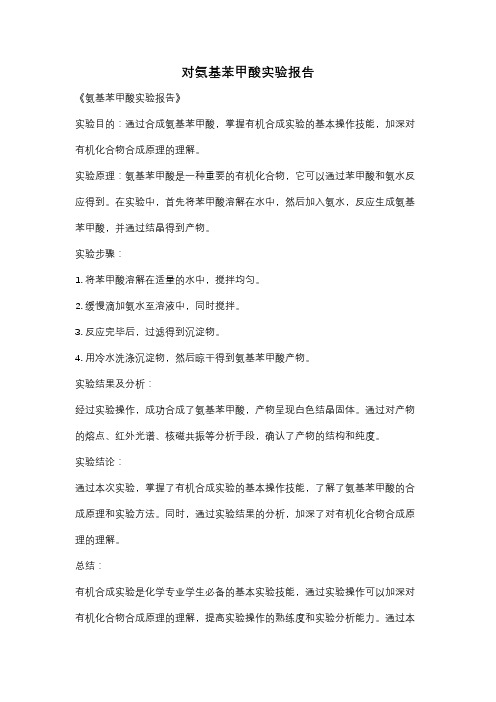 对氨基苯甲酸实验报告

《氨基苯甲酸实验报告》

实验目的：通过合成氨基苯甲酸，掌握有机合成实验的基本操作技能，加深对有机化合物合成原理的理解。

实验原理：氨基苯甲酸是一种重要的有机化合物，它可以通过苯甲酸和氨水反应得到。在实验中，首先将苯甲酸溶解在水中，然后加入氨水，反应生成氨基苯甲酸，并通过结晶得到产物。

实验步骤：

1. 将苯甲酸溶解在适量的水中，搅拌均匀。

2. 缓慢滴加氨水至溶液中，同时搅拌。

3. 反应完毕后，过滤得到沉淀物。

4. 用冷水洗涤沉淀物，然后晾干得到氨基苯甲酸产物。

实验结果及分析：

经过实验操作，成功合成了氨基苯甲酸，产物呈现白色结晶固体。通过对产物的熔点、红外光谱、核磁共振等分析手段，确认了产物的结构和纯度。

实验结论：

通过本次实验，掌握了有机合成实验的基本操作技能，了解了氨基苯甲酸的合成原理和实验方法。同时，通过实验结果的分析，加深了对有机化合物合成原理的理解。

总结：

有机合成实验是化学专业学生必备的基本实验技能，通过实验操作可以加深对有机化合物合成原理的理解，提高实验操作的熟练度和实验分析能力。通过本